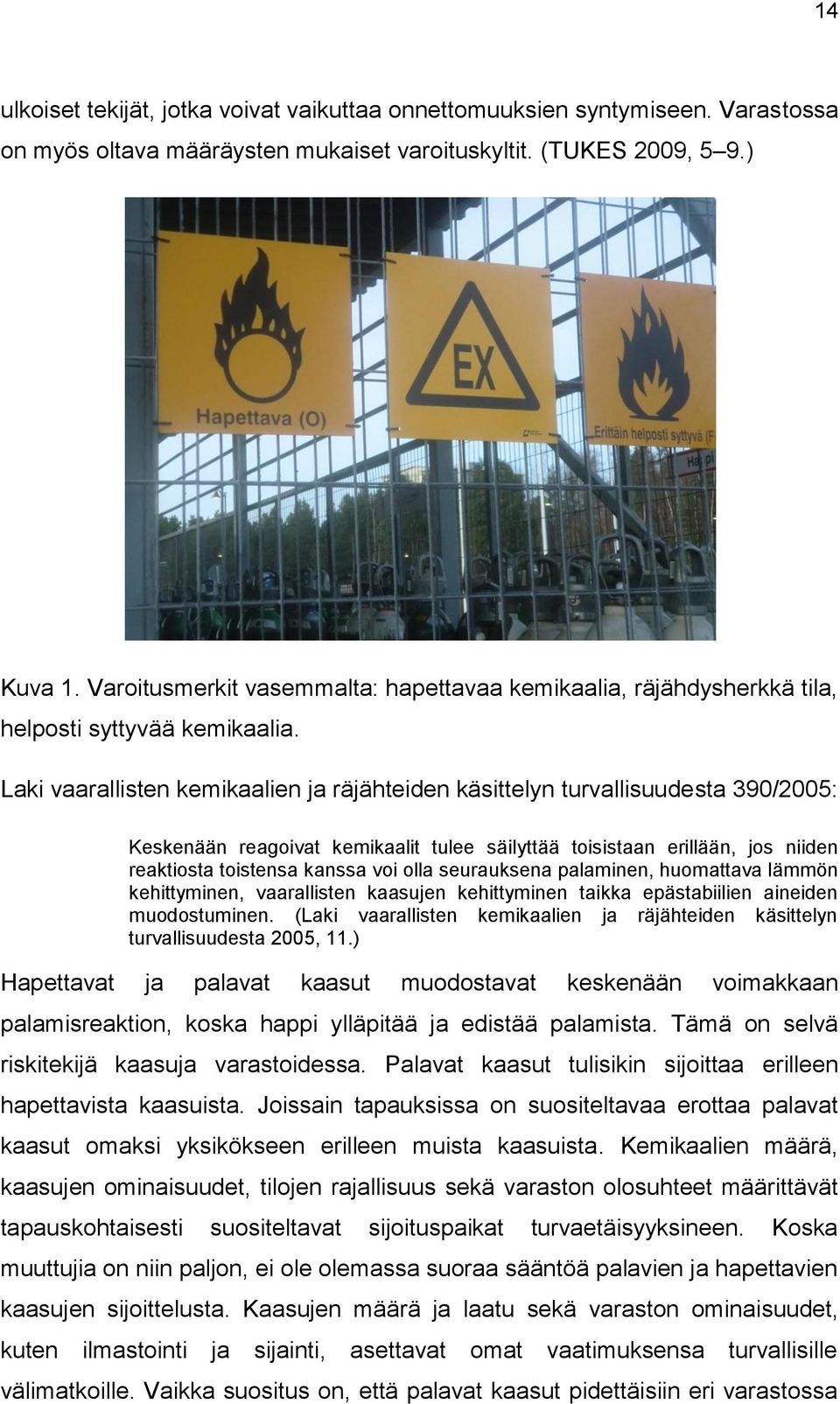 14

ulkoiset tekijät, jotka voivat vaikuttaa onnettomuuksien syntymiseen. Varastossa on myös oltava määräysten mukaiset varoituskyltit. (TUKES 2009, 5–9.)

Hapettava (O)

EX

Erittäin helposti syttyvä (F

Hapi

Kuva 1. Varoitusmerkit vasemmalta: hapettavaa kemikaalia, räjähdysherkkä tila, helposti syttyvää kemikaalia.

Laki vaarallisten kemikaalien ja räjähteiden käsittelyn turvallisuudesta 390/2005:

Keskenään reagoivat kemikaalit tulee säilyttää toisistaan erillään, jos niiden reaktiosta toistensa kanssa voi olla seurauksena palaminen, huomattava lämmön kehittyminen, vaarallisten kaasujen kehittyminen taikka epästabiilien aineiden muodostuminen. (Laki vaarallisten kemikaalien ja räjähteiden käsittelyn turvallisuudesta 2005, 11.)

Hapettavat ja palavat kaasut muodostavat keskenään voimakkaan palamisreaktion, koska happi ylläpitää ja edistää palamista. Tämä on selvä riskitekijä kaasuja varastoidessa. Palavat kaasut tulisikin sijoittaa erilleen hapettavista kaasuista. Joissain tapauksissa on suositeltavaa erottaa palavat kaasut omaksi yksikökseen erilleen muista kaasuista. Kemikaalien määrä, kaasujen ominaisuudet, tilojen rajallisuus sekä varaston olosuhteet määrittävät tapauskohtaisesti suositeltavat sijoituspaikat turvaetäisyyksineen. Koska muuttujia on niin paljon, ei ole olemassa suoraa sääntöä palavien ja hapettavien kaasujen sijoittelusta. Kaasujen määrä ja laatu sekä varaston ominaisuudet, kuten ilmastointi ja sijainti, asettavat omat vaatimuksensa turvallisille välimatkoille. Vaikka suositus on, että palavat kaasut pidettäisiin eri varastossa